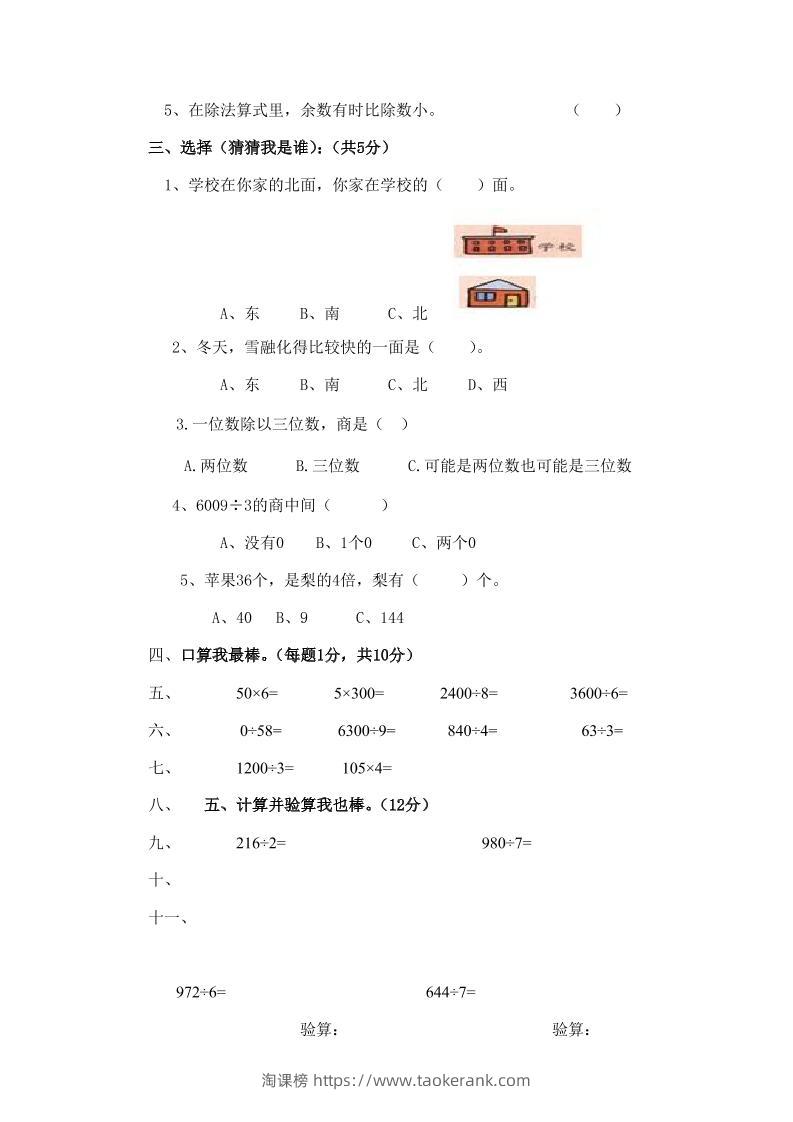 5、在除法算式里，余数有时比除数小。 (　)

三、选择（猜猜我是谁）：(共5分)

1、学校在你家的北面，你家在学校的（　）面。

学校

A、东 B、南 C、北

2、冬天，雪融化得比较快的一面是（　)。

A、东 B、南 C、北 D、西

3.一位数除以三位数，商是（　)

A.两位数 B.三位数 C.可能是两位数也可能是三位数

4、6009÷3的商中间（　)

A、没有0 B、1个0 C、两个0

5、苹果36个，是梨的4倍，梨有（　）个。

A、40 B、9 C、144

四、口算我最棒。(每题1分，共10分)

五、 50×6= 5×300= 2400÷8= 3600÷6=

六、 0÷58= 6300÷9= 840÷4= 63÷3=

七、 1200÷3= 105×4=

八、 五、计算并验算我也棒。(12分)

九、 216÷2= 980÷7=

十、

十一、

972÷6= 644÷7=

验算： 验算：

淘课榜 https://www.taokerank.com